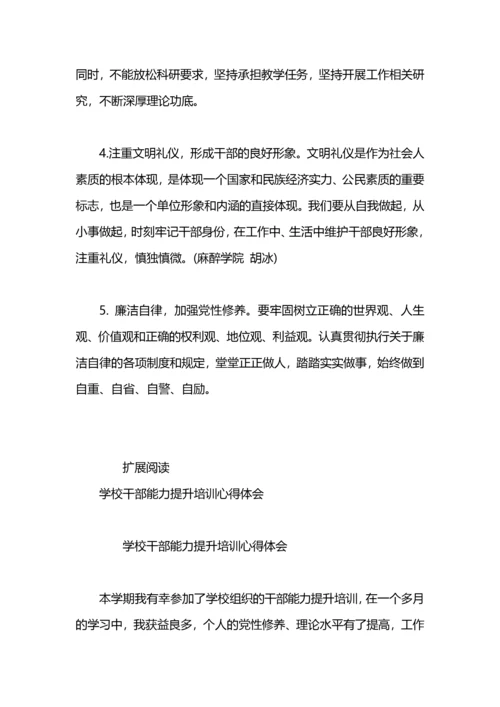 同时，不能放松科研要求，坚持承担教学任务，坚持开展工作相关研究，不断深厚理论功底。

4.注重文明礼仪，形成干部的良好形象。文明礼仪是作为社会人素质的根本体现，是体现一个国家和民族经济实力、公民素质的重要标志，也是一个单位形象和内涵的直接体现。我们要从自我做起，从小事做起，时刻牢记干部身份，在工作中、生活中维护干部良好形象，注重礼仪，慎独慎微。(麻醉学院 胡冰)

5. 廉洁自律，加强党性修养。要牢固树立正确的世界观、人生观、价值观和正确的权利观、地位观、利益观。认真贯彻执行关于廉洁自律的各项制度和规定，堂堂正正做人，踏踏实实做事，始终做到自重、自省、自警、自励。

扩展阅读
学校干部能力提升培训心得体会

学校干部能力提升培训心得体会

本学期我有幸参加了学校组织的干部能力提升培训，在一个多月的学习中，我获益良多，个人的党性修养、理论水平有了提高，工作